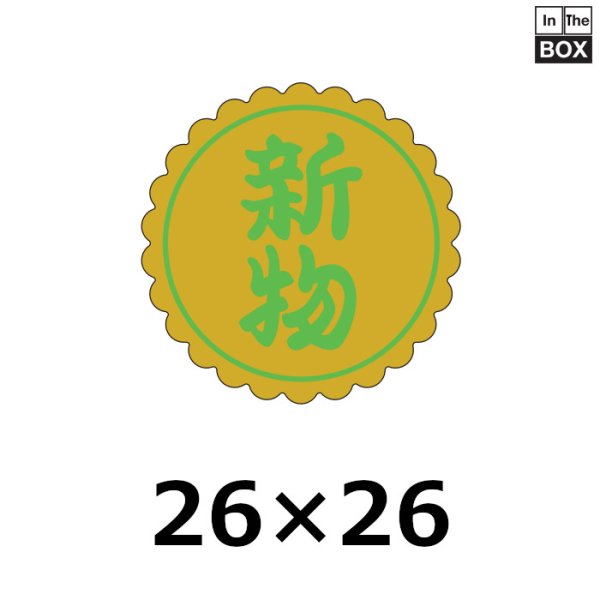 In The BOX

新物

26×26